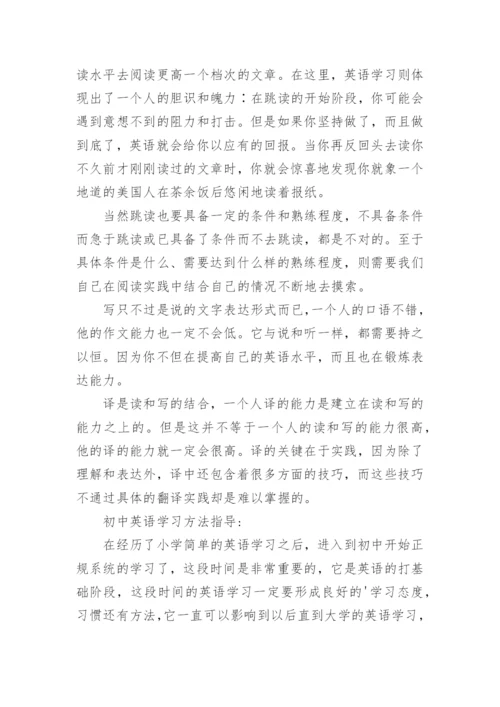 读水平去阅读更高一个档次的文章。在这里，英语学习则体现出了一个人的胆识和魄力：在跳读的开始阶段，你可能会遇到意想不到的阻力和打击。但是如果你坚持做了，而且做到底了，英语就会给你以应有的回报。当你再反回头去读你不久前才刚刚读过的文章时，你就会惊喜地发现你就象一个地道的美国人在茶余饭后悠闲地读着报纸。

当然跳读也要具备一定的条件和熟练程度，不具备条件而急于跳读或已具备了条件而不去跳读，都是不对的。至于具体条件是什么、需要达到什么样的熟练程度，则需要我们自己在阅读实践中结合自己的情况不断地去摸索。

写只不过是说的文字表达形式而已，一个人的口语不错，他的作文能力也一定不会低。它与说和听一样，都需要持之以恒。因为你不但在提高自己的英语水平，而且也在锻炼表达能力。

译是读和写的结合，一个人译的能力是建立在读和写的能力之上的。但是这并不等于一个人的读和写的能力很高，他的译的能力就一定会很高。译的关键在于实践，因为除了理解和表达外，译中还包含着很多方面的技巧，而这些技巧不通过具体的翻译实践却是难以掌握的。

初中英语学习方法指导：

在经历了小学简单的英语学习之后，进入到初中开始正规系统的学习了，这段时间是非常重要的，它是英语的打基础阶段，这段时间的英语学习一定要形成良好的'学习态度，习惯还有方法，它一直可以影响到以后直到大学的英语学习，